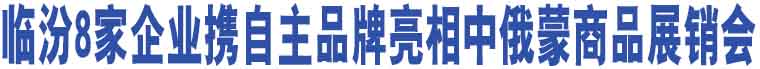 临汾8家企业携自主品牌亮相中俄蒙商品展销会